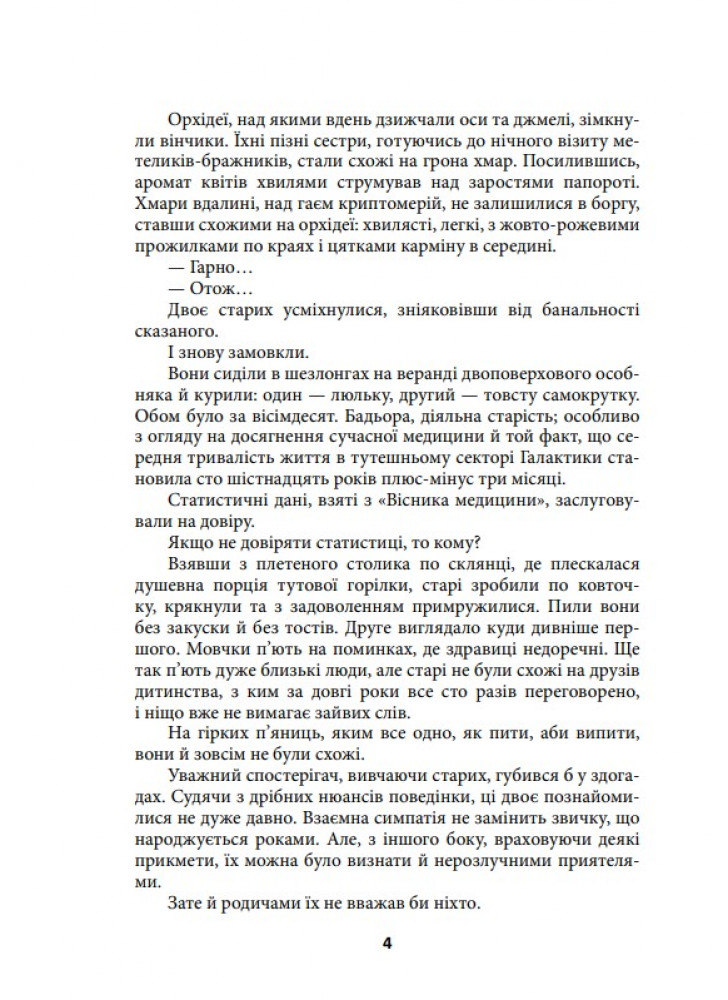 Орхідеї, над якими вдень дзижчали оси та джмелі, зімкнули вінчики. Їхні пізні сестри, готуючись до нічного візиту метеликів-бражників, стали схожі на грона хмар. Посилившись, аромат квітів хвилями струмував над заростями папороті. Хмари вдалині, над гаєм криптомерій, не залишилися в боргу, ставши схожими на орхідеї: хвилясті, легкі, з жовто-рожевими прожилками по краях і цятками карміну в середині.

— Гарно…

— Отож…

Двоє старих усміхнулися, зніяковівши від банальності сказаного.

І знову замовкли.

Вони сиділи в шезлонгах на веранді двоповерхового особняка й курили: один — люльку, другий — товсту самокрутку. Обом було за вісімдесят. Бадьора, діяльна старість; особливо з огляду на досягнення сучасної медицини й той факт, що середня тривалість життя в тутешньому секторі Галактики становила сто шістнадцять років плюс-мінус три місяці.

Статистичні дані, взяті з «Вісника медицини», заслуговували на довіру.

Якщо не довіряти статистиці, то кому?

Взявши з плетеного столика по склянці, де плескалася душевна порція тутової горілки, старі зробили по ковточку, крякнули та з задоволенням примружилися. Пили вони без закуски й без тостів. Друге виглядало куди дивніше першого. Мовчки п'ють на поминках, де здравиці недоречні. Ще так п'ють дуже близькі люди, але старі не були схожі на друзів дитинства, з ким за довгі роки все сто разів переговорено, і ніщо вже не вимагає зайвих слів.

На гірких п'яниць, яким все одно, як пити, аби випити, вони й зовсім не були схожі.

Уважний спостерігач, вивчаючи старих, губився б у здогадах. Судячи з дрібних нюансів поведінки, ці двоє познайомилися не дуже давно. Взаємна симпатія не замінить звичку, що народжується роками. Але, з іншого боку, враховуючи деякі прикмети, їх можна було визнати й нерозлучними приятелями.

Зате й родичами їх не вважав би ніхто.

4